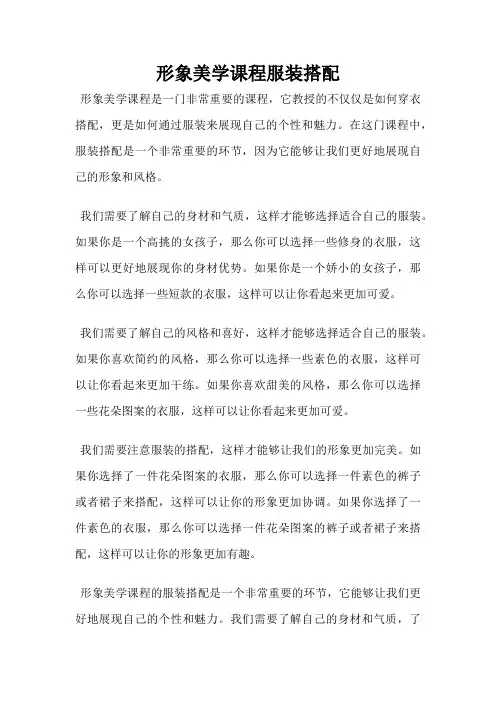 形象美学课程服装搭配

形象美学课程是一门非常重要的课程，它教授的不仅仅是如何穿衣搭配，更是如何通过服装来展现自己的个性和魅力。在这门课程中，服装搭配是一个非常重要的环节，因为它能够让我们更好地展现自己的形象和风格。

我们需要了解自己的身材和气质，这样才能够选择适合自己的服装。如果你是一个高挑的女孩子，那么你可以选择一些修身的衣服，这样可以更好地展现你的身材优势。如果你是一个娇小的女孩子，那么你可以选择一些短款的衣服，这样可以让你看起来更加可爱。

我们需要了解自己的风格和喜好，这样才能够选择适合自己的服装。如果你喜欢简约的风格，那么你可以选择一些素色的衣服，这样可以让你看起来更加干练。如果你喜欢甜美的风格，那么你可以选择一些花朵图案的衣服，这样可以让你看起来更加可爱。

我们需要注意服装的搭配，这样才能够让我们的形象更加完美。如果你选择了一件花朵图案的衣服，那么你可以选择一件素色的裤子或者裙子来搭配，这样可以让你的形象更加协调。如果你选择了一件素色的衣服，那么你可以选择一件花朵图案的裤子或者裙子来搭配，这样可以让你的形象更加有趣。

形象美学课程的服装搭配是一个非常重要的环节，它能够让我们更好地展现自己的个性和魅力。我们需要了解自己的身材和气质，了